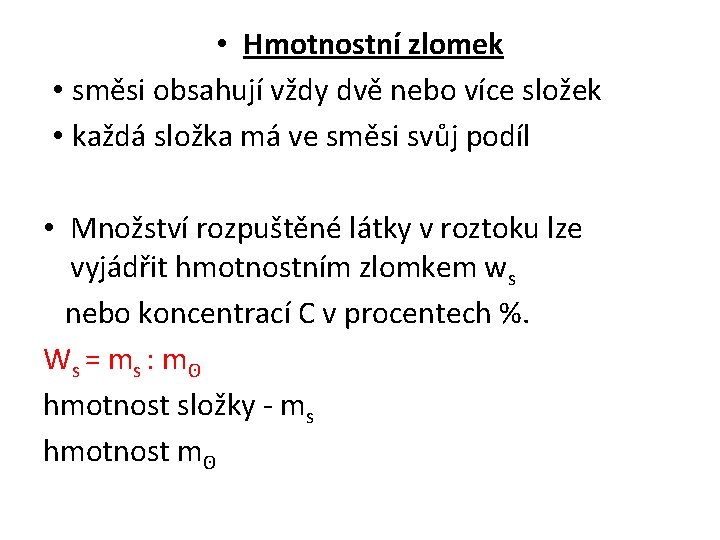 • Hmotnostní zlomek
• směsi obsahují vždy dvě nebo více složek
• každá složka má ve směsi svůj podíl

• Množství rozpuštěné látky v roztoku lze vyjádřit hmotnostním zlomkem $w_s$
nebo koncentrací C v procentech %.
$W_s = m_s : m_\Theta$
hmotnost složky - $m_s$
hmotnost $m_\Theta$